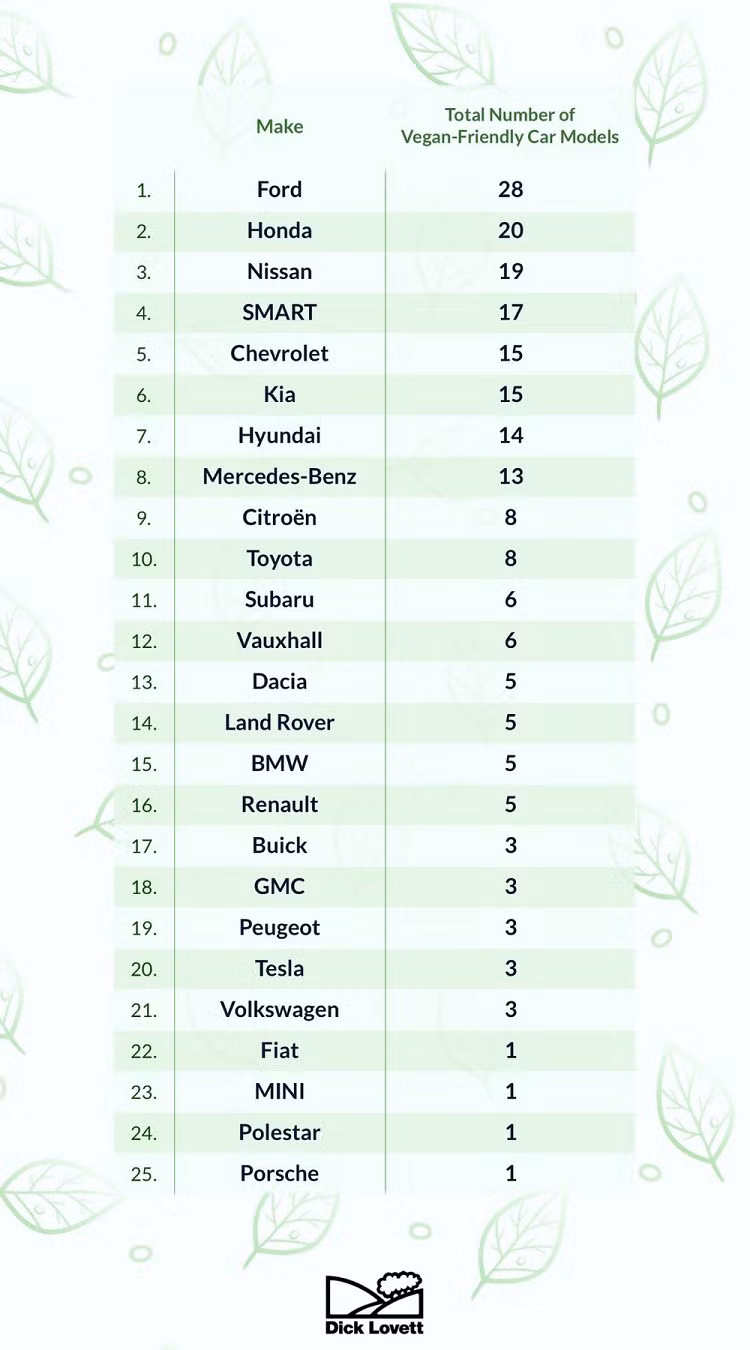 | | Make | Total Number of Vegan-Friendly Car Models |
|---|---|---|
| 1. | Ford | 28 |
| 2. | Honda | 20 |
| 3. | Nissan | 19 |
| 4. | SMART | 17 |
| 5. | Chevrolet | 15 |
| 6. | Kia | 15 |
| 7. | Hyundai | 14 |
| 8. | Mercedes-Benz | 13 |
| 9. | Citroën | 8 |
| 10. | Toyota | 8 |
| 11. | Subaru | 6 |
| 12. | Vauxhall | 6 |
| 13. | Dacia | 5 |
| 14. | Land Rover | 5 |
| 15. | BMW | 5 |
| 16. | Renault | 5 |
| 17. | Buick | 3 |
| 18. | GMC | 3 |
| 19. | Peugeot | 3 |
| 20. | Tesla | 3 |
| 21. | Volkswagen | 3 |
| 22. | Fiat | 1 |
| 23. | MINI | 1 |
| 24. | Polestar | 1 |
| 25. | Porsche | 1 |

Dick Lovett